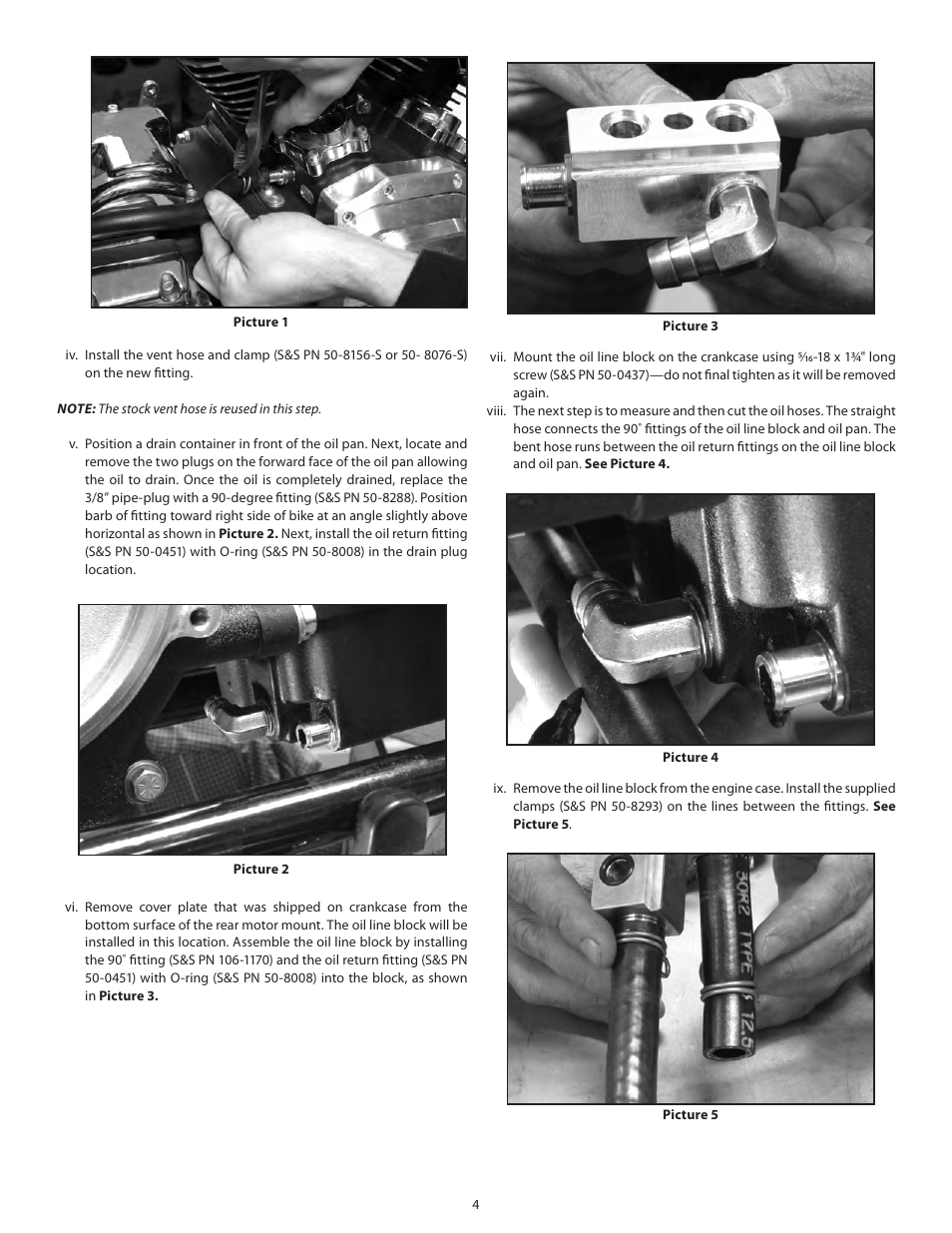 Picture 1

iv. Install the vent hose and clamp (S&S PN 50-8156-S or 50- 8076-S) on the new fitting.

NOTE: The stock vent hose is reused in this step.

v. Position a drain container in front of the oil pan. Next, locate and remove the two plugs on the forward face of the oil pan allowing the oil to drain. Once the oil is completely drained, replace the 3/8" pipe-plug with a 90-degree fitting (S&S PN 50-8288). Position barb of fitting toward right side of bike at an angle slightly above horizontal as shown in Picture 2. Next, install the oil return fitting (S&S PN 50-0451) with O-ring (S&S PN 50-8008) in the drain plug location.

Picture 2

vi. Remove cover plate that was shipped on crankcase from the bottom surface of the rear motor mount. The oil line block will be installed in this location. Assemble the oil line block by installing the 90˚ fitting (S&S PN 106-1170) and the oil return fitting (S&S PN 50-0451) with O-ring (S&S PN 50-8008) into the block, as shown in Picture 3.

Picture 3

vii. Mount the oil line block on the crankcase using $\frac{5}{16}$-18 x 1¾" long screw (S&S PN 50-0437)—do not final tighten as it will be removed again.

viii. The next step is to measure and then cut the oil hoses. The straight hose connects the 90˚ fittings of the oil line block and oil pan. The bent hose runs between the oil return fittings on the oil line block and oil pan. See Picture 4.

Picture 4

ix. Remove the oil line block from the engine case. Install the supplied clamps (S&S PN 50-8293) on the lines between the fittings. See Picture 5.

30R2 TYPE 12.5

Picture 5

4